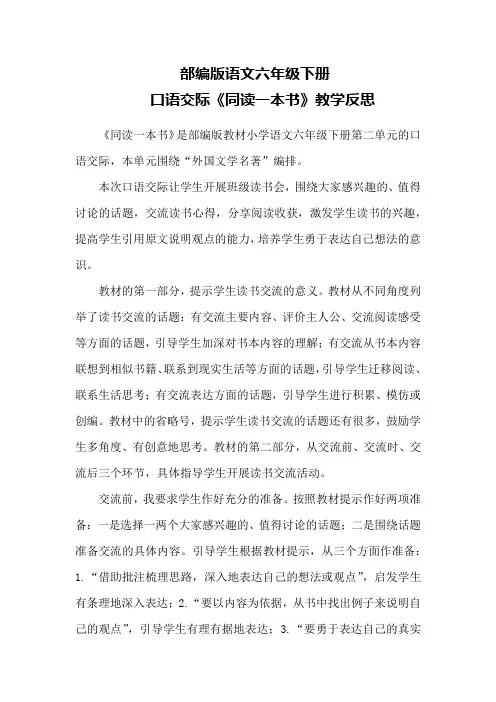 部编版语文六年级下册
口语交际《同读一本书》教学反思

《同读一本书》是部编版教材小学语文六年级下册第二单元的口语交际，本单元围绕“外国文学名著”编排。

本次口语交际让学生开展班级读书会，围绕大家感兴趣的、值得讨论的话题，交流读书心得，分享阅读收获，激发学生读书的兴趣，提高学生引用原文说明观点的能力，培养学生勇于表达自己想法的意识。

教材的第一部分，提示学生读书交流的意义。教材从不同角度列举了读书交流的话题：有交流主要内容、评价主人公、交流阅读感受等方面的话题，引导学生加深对书本内容的理解；有交流从书本内容联想到相似书籍、联系到现实生活等方面的话题，引导学生迁移阅读、联系生活思考；有交流表达方面的话题，引导学生进行积累、模仿或创编。教材中的省略号，提示学生读书交流的话题还有很多，鼓励学生多角度、有创意地思考。教材的第二部分，从交流前、交流时、交流后三个环节，具体指导学生开展读书交流活动。

交流前，我要求学生作好充分的准备。按照教材提示作好两项准备：一是选择一两个大家感兴趣的、值得讨论的话题；二是围绕话题准备交流的具体内容。引导学生根据教材提示，从三个方面作准备：1.“借助批注梳理思路，深入地表达自己的想法或观点”，启发学生有条理地深入表达；2.“要以内容为依据，从书中找出例子来说明自己的观点”，引导学生有理有据地表达；3.“要勇于表达自己的真实